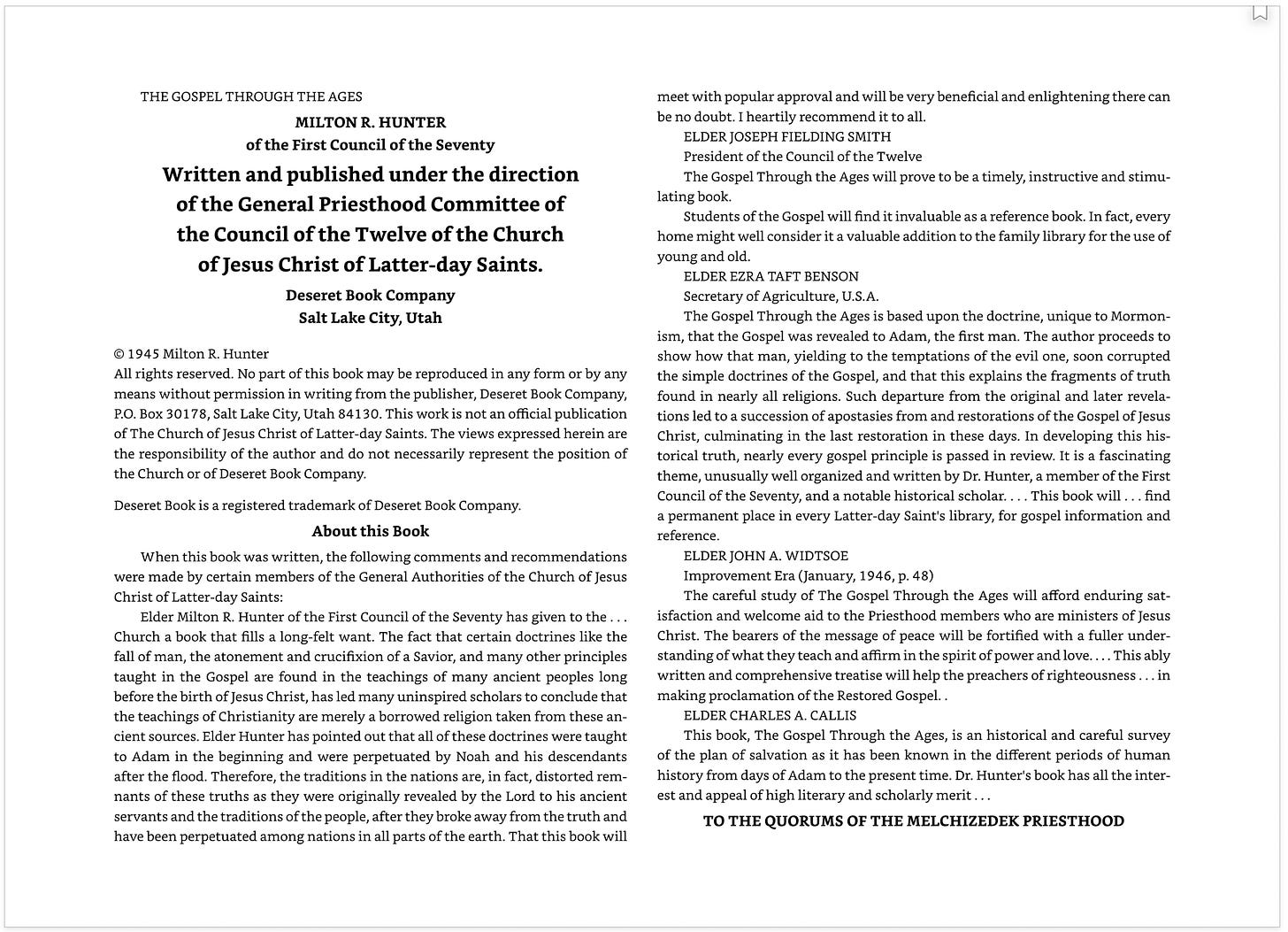 THE GOSPEL THROUGH THE AGES

MILTON R. HUNTER
of the First Council of the Seventy

Written and published under the direction of the General Priesthood Committee of the Council of the Twelve of the Church of Jesus Christ of Latter-day Saints.

Deseret Book Company
Salt Lake City, Utah

© 1945 Milton R. Hunter
All rights reserved. No part of this book may be reproduced in any form or by any means without permission in writing from the publisher, Deseret Book Company, P.O. Box 30178, Salt Lake City, Utah 84130. This work is not an official publication of The Church of Jesus Christ of Latter-day Saints. The views expressed herein are the responsibility of the author and do not necessarily represent the position of the Church or of Deseret Book Company.

Deseret Book is a registered trademark of Deseret Book Company.

About this Book

When this book was written, the following comments and recommendations were made by certain members of the General Authorities of the Church of Jesus Christ of Latter-day Saints:

Elder Milton R. Hunter of the First Council of the Seventy has given to the . . . Church a book that fills a long-felt want. The fact that certain doctrines like the fall of man, the atonement and crucifixion of a Savior, and many other principles taught in the Gospel are found in the teachings of many ancient peoples long before the birth of Jesus Christ, has led many uninspired scholars to conclude that the teachings of Christianity are merely a borrowed religion taken from these ancient sources. Elder Hunter has pointed out that all of these doctrines were taught to Adam in the beginning and were perpetuated by Noah and his descendants after the flood. Therefore, the traditions in the nations are, in fact, distorted remnants of these truths as they were originally revealed by the Lord to his ancient servants and the traditions of the people, after they broke away from the truth and have been perpetuated among nations in all parts of the earth. That this book will meet with popular approval and will be very beneficial and enlightening there can be no doubt. I heartily recommend it to all.

ELDER JOSEPH FIELDING SMITH

President of the Council of the Twelve

The Gospel Through the Ages will prove to be a timely, instructive and stimulating book.

Students of the Gospel will find it invaluable as a reference book. In fact, every home might well consider it a valuable addition to the family library for the use of young and old.

ELDER EZRA TAFT BENSON

Secretary of Agriculture, U.S.A.

The Gospel Through the Ages is based upon the doctrine, unique to Mormonism, that the Gospel was revealed to Adam, the first man. The author proceeds to show how that man, yielding to the temptations of the evil one, soon corrupted the simple doctrines of the Gospel, and that this explains the fragments of truth found in nearly all religions. Such departure from the original and later revelations led to a succession of apostasies from and restorations of the Gospel of Jesus Christ, culminating in the last restoration in these days. In developing this historical truth, nearly every gospel principle is passed in review. It is a fascinating theme, unusually well organized and written by Dr. Hunter, a member of the First Council of the Seventy, and a notable historical scholar. . . . This book will . . . find a permanent place in every Latter-day Saint's library, for gospel information and reference.

ELDER JOHN A. WIDTSOE

Improvement Era (January, 1946, p. 48)

The careful study of The Gospel Through the Ages will afford enduring satisfaction and welcome aid to the Priesthood members who are ministers of Jesus Christ. The bearers of the message of peace will be fortified with a fuller understanding of what they teach and affirm in the spirit of power and love. . . . This ably written and comprehensive treatise will help the preachers of righteousness . . . in making proclamation of the Restored Gospel. .

ELDER CHARLES A. CALLIS

This book, The Gospel Through the Ages, is an historical and careful survey of the plan of salvation as it has been known in the different periods of human history from days of Adam to the present time. Dr. Hunter's book has all the interest and appeal of high literary and scholarly merit . . .

TO THE QUORUMS OF THE MELCHIZEDEK PRIESTHOOD